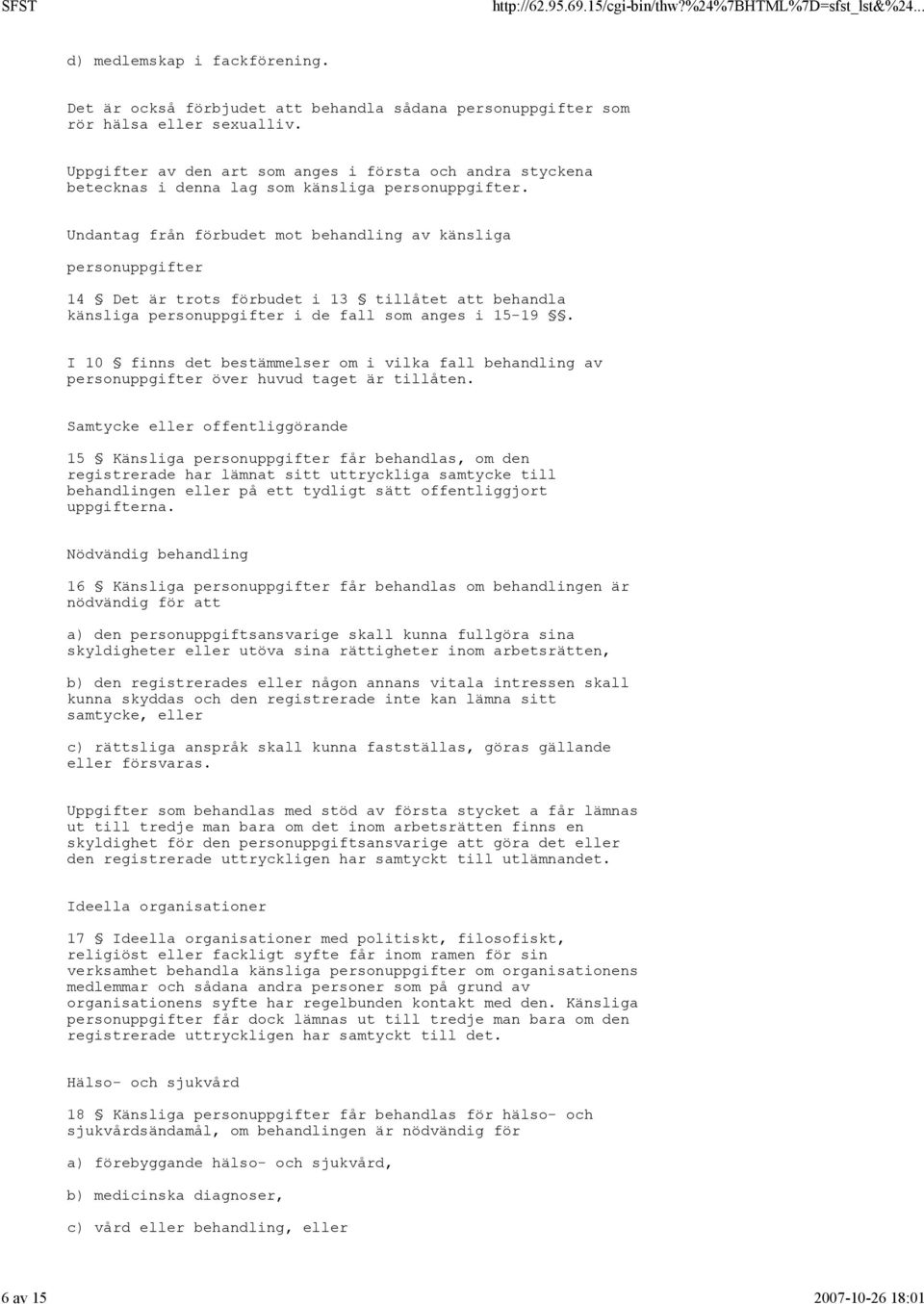 SFST http://62.95.69.15/cgi-bin/thw?%24%7BHTML%7D=sfst_lst&%24...

d) medlemskap i fackförening.

Det är också förbjudet att behandla sådana personuppgifter som rör hälsa eller sexualliv.

Uppgifter av den art som anges i första och andra styckena betecknas i denna lag som känsliga personuppgifter.

Undantag från förbudet mot behandling av känsliga

personuppgifter

14 § Det är trots förbudet i 13 § tillåtet att behandla känsliga personuppgifter i de fall som anges i 15-19 §§.

I 10 § finns det bestämmelser om i vilka fall behandling av personuppgifter över huvud taget är tillåten.

Samtycke eller offentliggörande

15 § Känsliga personuppgifter får behandlas, om den registrerade har lämnat sitt uttryckliga samtycke till behandlingen eller på ett tydligt sätt offentliggjort uppgifterna.

Nödvändig behandling

16 § Känsliga personuppgifter får behandlas om behandlingen är nödvändig för att

a) den personuppgiftsansvarige skall kunna fullgöra sina skyldigheter eller utöva sina rättigheter inom arbetsrätten,

b) den registrerades eller någon annans vitala intressen skall kunna skyddas och den registrerade inte kan lämna sitt samtycke, eller

c) rättsliga anspråk skall kunna fastställas, göras gällande eller försvaras.

Uppgifter som behandlas med stöd av första stycket a får lämnas ut till tredje man bara om det inom arbetsrätten finns en skyldighet för den personuppgiftsansvarige att göra det eller den registrerade uttryckligen har samtyckt till utlämnandet.

Ideella organisationer

17 § Ideella organisationer med politiskt, filosofiskt, religiöst eller fackligt syfte får inom ramen för sin verksamhet behandla känsliga personuppgifter om organisationens medlemmar och sådana andra personer som på grund av organisationens syfte har regelbunden kontakt med den. Känsliga personuppgifter får dock lämnas ut till tredje man bara om den registrerade uttryckligen har samtyckt till det.

Hälso- och sjukvård

18 § Känsliga personuppgifter får behandlas för hälso- och sjukvårdsändamål, om behandlingen är nödvändig för

a) förebyggande hälso- och sjukvård,

b) medicinska diagnoser,

c) vård eller behandling, eller

6 av 15 2007-10-26 18:01